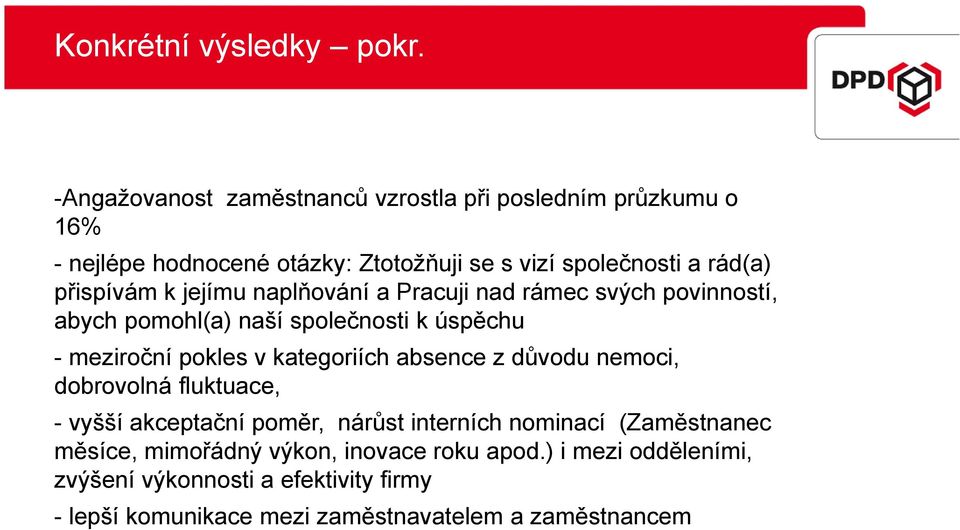 Konkrétní výsledky – pokr.

DPD

-Angažovanost zaměstnanců vzrostla při posledním průzkumu o 16%

- nejlépe hodnocené otázky: Ztotožňuji se s vizí společnosti a rád(a) přispívám k jejímu naplňování a Pracuji nad rámec svých povinností, abych pomohl(a) naší společnosti k úspěchu

- meziroční pokles v kategoriích absence z důvodu nemoci, dobrovolná fluktuace,

- vyšší akceptační poměr, nárůst interních nominací (Zaměstnanec měsíce, mimořádný výkon, inovace roku apod.) i mezi odděleními, zvýšení výkonnosti a efektivity firmy

- lepší komunikace mezi zaměstnavatelem a zaměstnancem